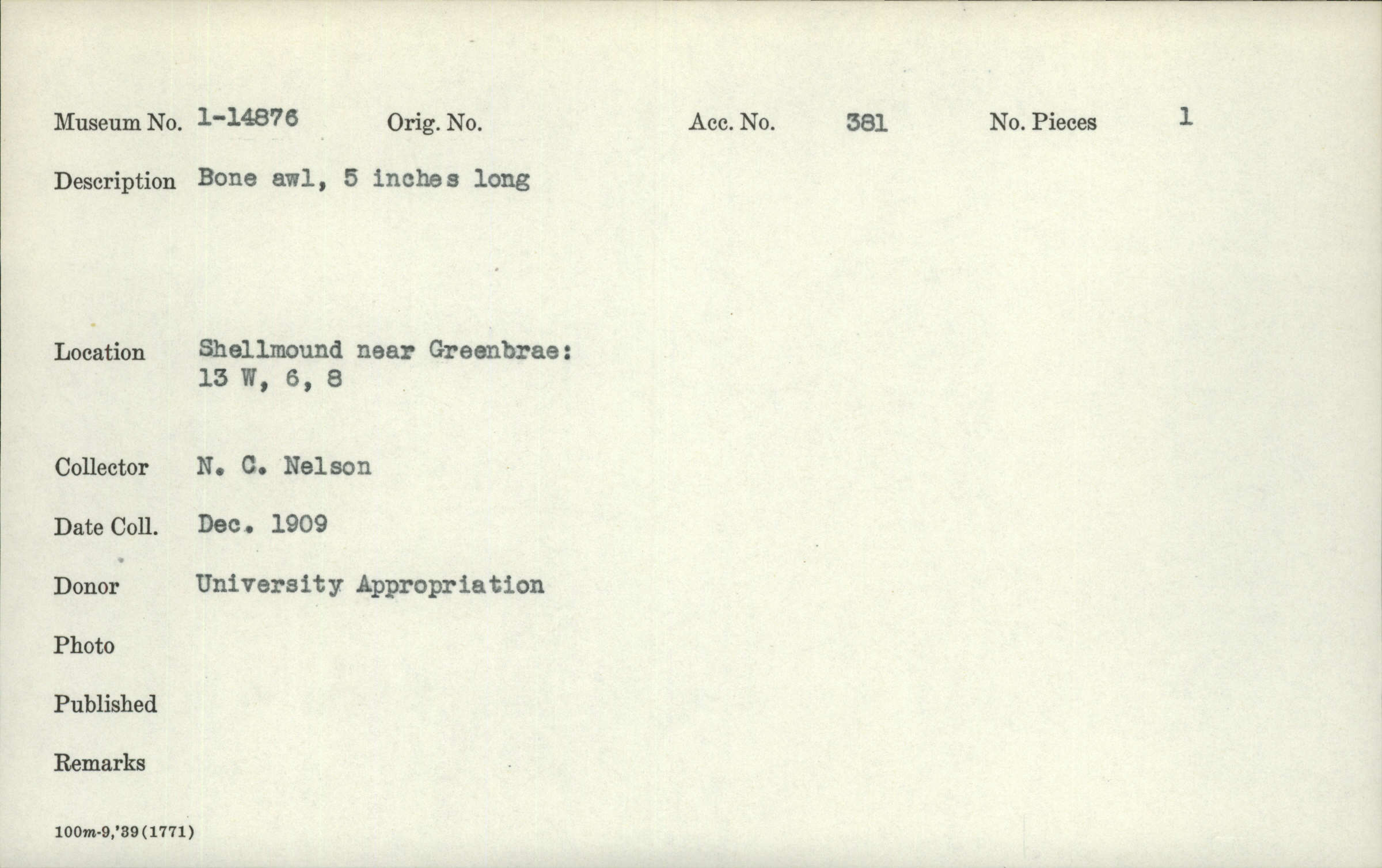 Museum No. 1-14876 Orig. No. Acc. No. 381 No. Pieces 1

Description Bone awl, 5 inches long

Location Shellmound near Greenbrae:
13 W, 6, 8

Collector N. C. Nelson

Date Coll. Dec. 1909

Donor University Appropriation

Photo

Published

Remarks

100m-9,'39(1771)